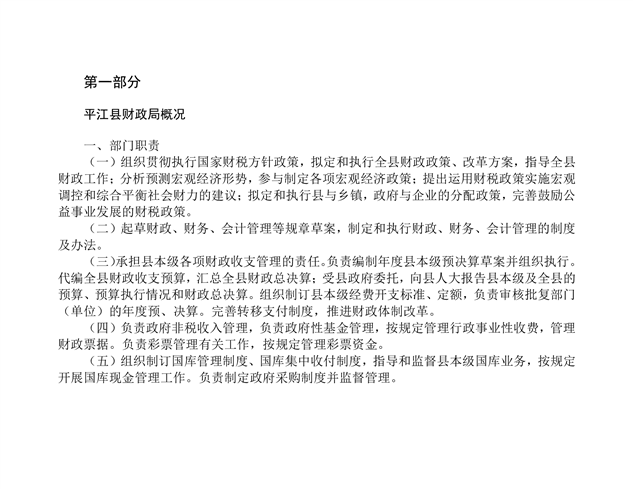 第一部分

平江县财政局概况

一、部门职责

（一）组织贯彻执行国家财税方针政策，拟定和执行全县财政政策、改革方案，指导全县财政工作；分析预测宏观经济形势，参与制定各项宏观经济政策；提出运用财税政策实施宏观调控和综合平衡社会财力的建议；拟定和执行县与乡镇，政府与企业的分配政策，完善鼓励公益事业发展的财税政策。

（二）起草财政、财务、会计管理等规章草案，制定和执行财政、财务、会计管理的制度及办法。

（三）承担县本级各项财政收支管理的责任。负责编制年度县本级预决算草案并组织执行。代编全县财政收支预算，汇总全县财政总决算；受县政府委托，向县人大报告县本级及全县的预算、预算执行情况和财政总决算。组织制订县本级经费开支标准、定额，负责审核批复部门（单位）的年度预、决算。完善转移支付制度，推进财政体制改革。

（四）负责政府非税收入管理，负责政府性基金管理，按规定管理行政事业性收费，管理财政票据。负责彩票管理有关工作，按规定管理彩票资金。

（五）组织制订国库管理制度、国库集中收付制度，指导和监督县本级国库业务，按规定开展国库现金管理工作。负责制定政府采购制度并监督管理。